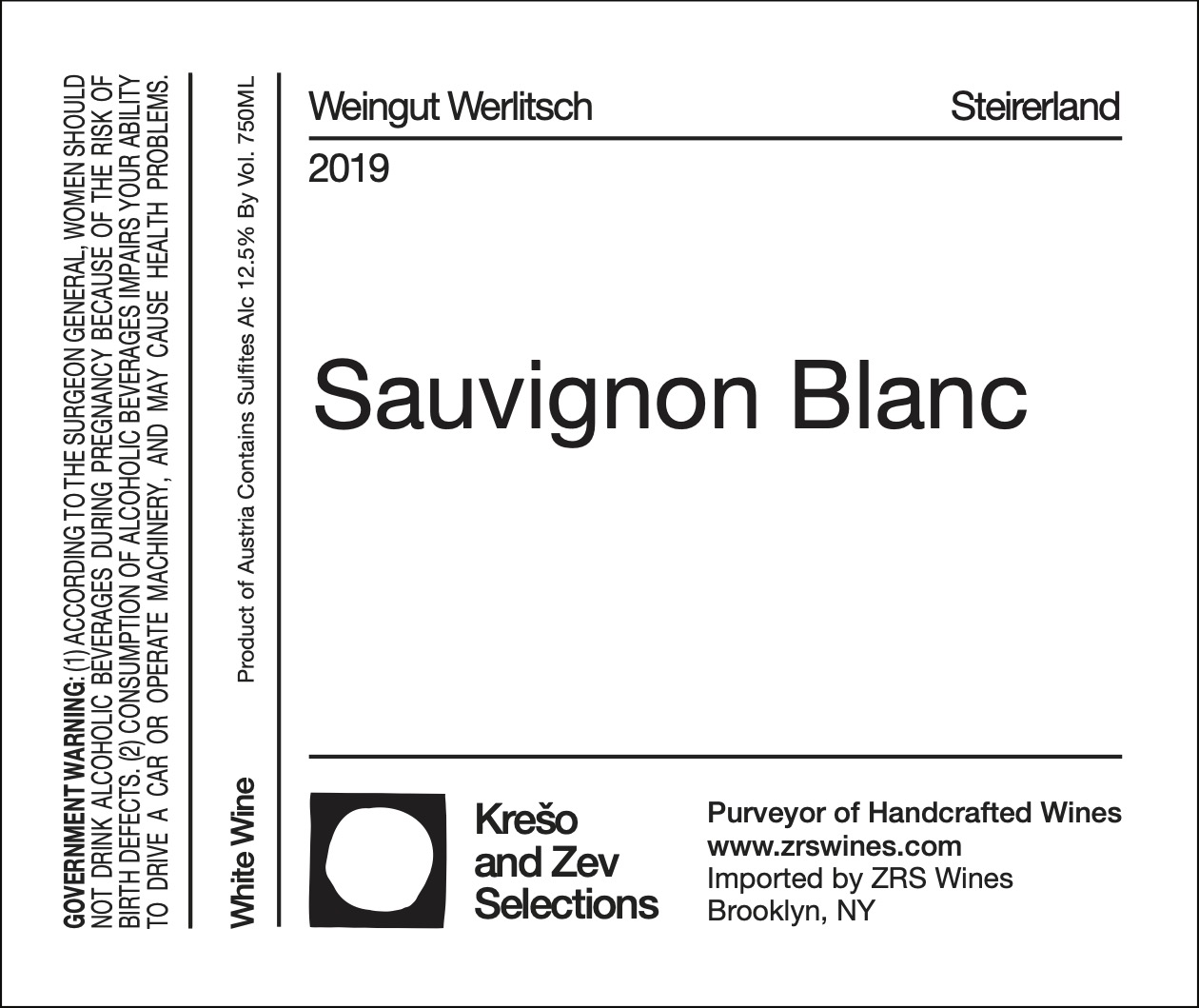 GOVERNMENT WARNING: (1) ACCORDING TO THE SURGEON GENERAL, WOMEN SHOULD NOT DRINK ALCOHOLIC BEVERAGES DURING PREGNANCY BECAUSE OF THE RISK OF BIRTH DEFECTS. (2) CONSUMPTION OF ALCOHOLIC BEVERAGES IMPAIRS YOUR ABILITY TO DRIVE A CAR OR OPERATE MACHINERY, AND MAY CAUSE HEALTH PROBLEMS.

White Wine

Product of Austria Contains Sulfites Alc 12.5% By Vol. 750ML

Weingut Werlitsch

Steirerland

2019

Sauvignon Blanc

Krešo
and Zev
Selections

Purveyor of Handcrafted Wines
www.zrswines.com
Imported by ZRS Wines
Brooklyn, NY